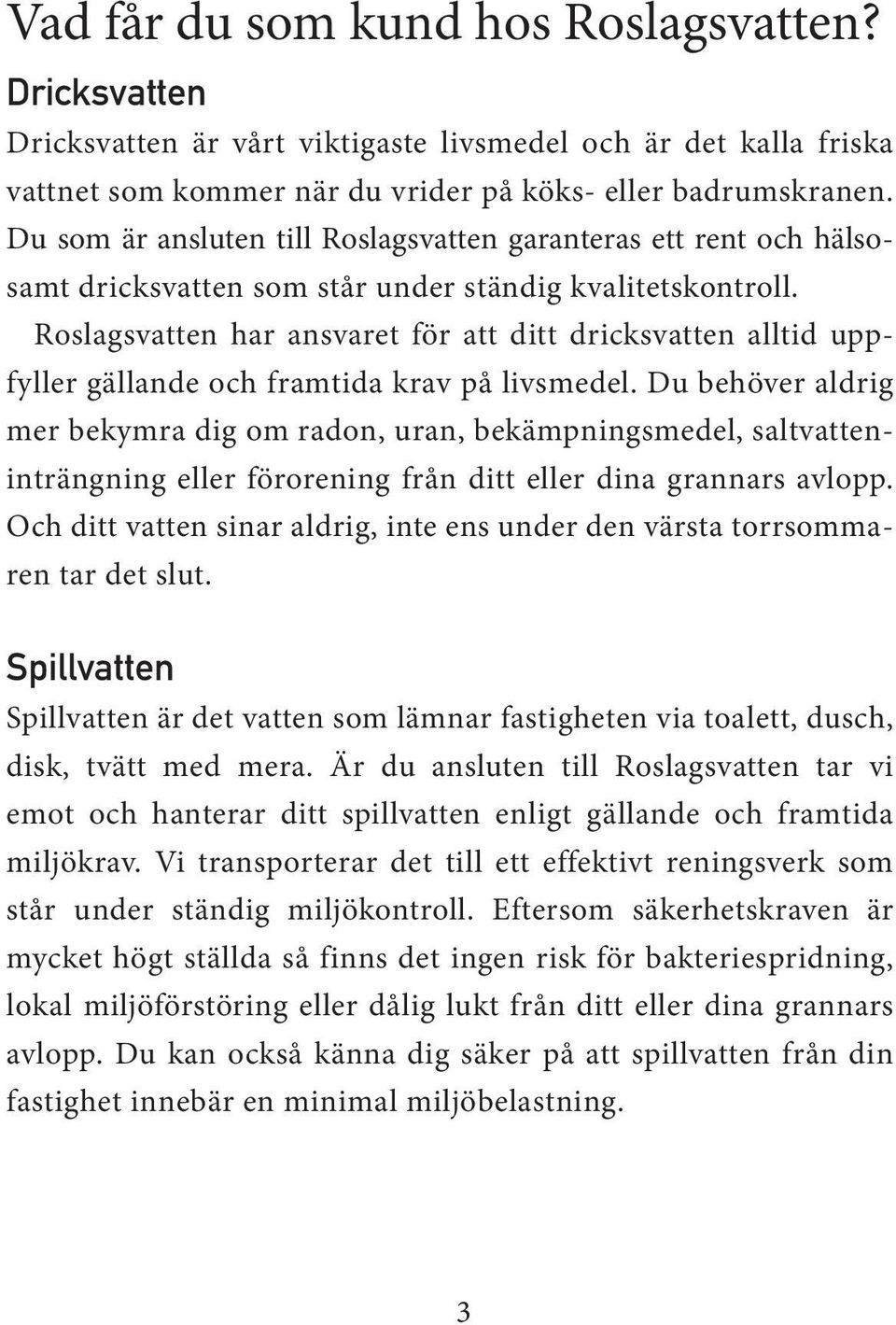 Vad får du som kund hos Roslagsvatten?

Dricksvatten

Dricksvatten är vårt viktigaste livsmedel och är det kalla friska vattnet som kommer när du vrider på köks- eller badrumskranen. Du som är ansluten till Roslagsvatten garanteras ett rent och hälsosamt dricksvatten som står under ständig kvalitetskontroll.

Roslagsvatten har ansvaret för att ditt dricksvatten alltid uppfyller gällande och framtida krav på livsmedel. Du behöver aldrig mer bekymra dig om radon, uran, bekämpningsmedel, saltvatteninträngning eller förorening från ditt eller dina grannars avlopp. Och ditt vatten sinar aldrig, inte ens under den värsta torrsommaren tar det slut.

Spillvatten

Spillvatten är det vatten som lämnar fastigheten via toalett, dusch, disk, tvätt med mera. Är du ansluten till Roslagsvatten tar vi emot och hanterar ditt spillvatten enligt gällande och framtida miljökrav. Vi transporterar det till ett effektivt reningsverk som står under ständig miljökontroll. Eftersom säkerhetskraven är mycket högt ställda så finns det ingen risk för bakteriespridning, lokal miljöförstöring eller dålig lukt från ditt eller dina grannars avlopp. Du kan också känna dig säker på att spillvatten från din fastighet innebär en minimal miljöbelastning.

3